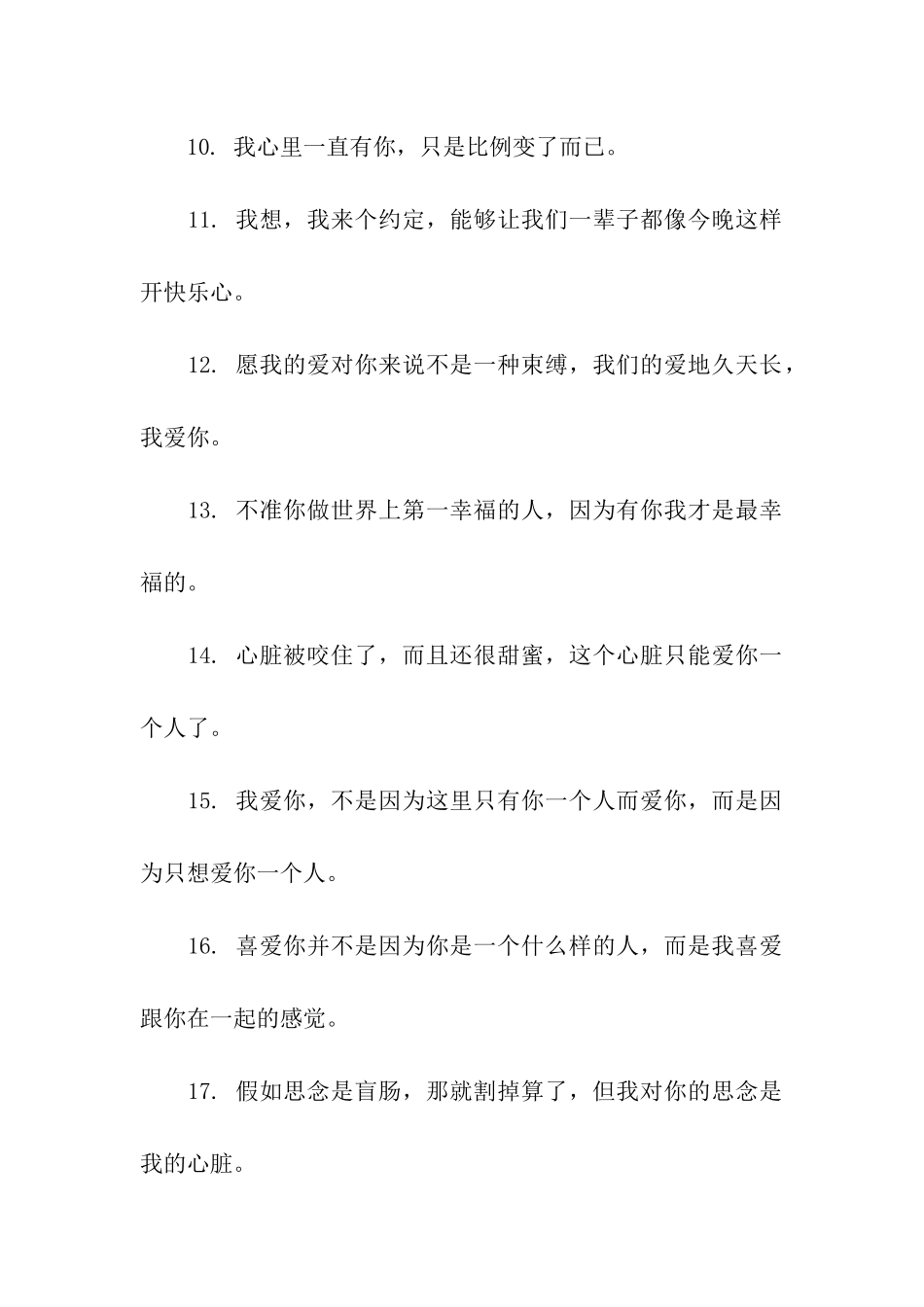 10.我心里一直有你，只是比例变了而已。

11.我想，我来个约定，能够让我们一辈子都像今晚这样开快乐心。

12.愿我的爱对你来说不是一种束缚，我们的爱地久天长，我爱你。

13.不准你做世界上第一幸福的人，因为有你我才是最幸福的。

14.心脏被咬住了，而且还很甜蜜，这个心脏只能爱你一个人了。

15.我爱你，不是因为这里只有你一个人而爱你，而是因为只想爱你一个人。

16.喜爱你并不是因为你是一个什么样的人，而是我喜爱跟你在一起的感觉。

17.假如思念是盲肠，那就割掉算了，但我对你的思念是我的心脏。